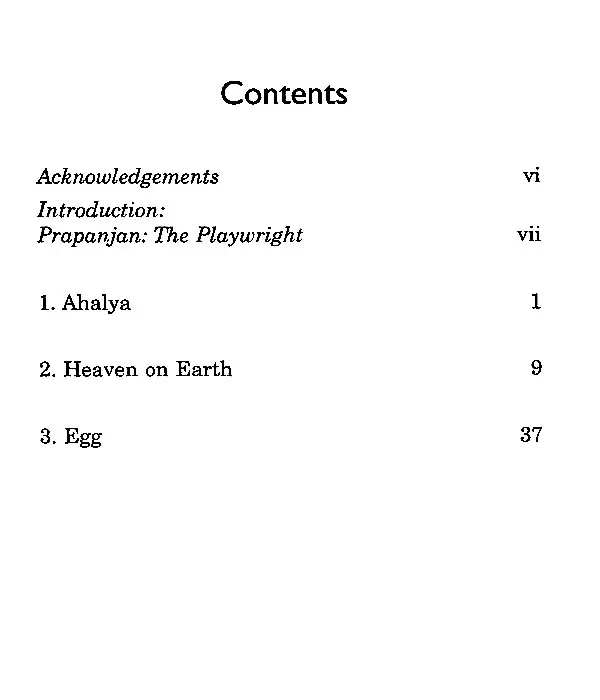 Contents

Acknowledgements vi

Introduction:
Prapanjan: The Playwright vii

1. Ahalya 1

2. Heaven on Earth 9

3. Egg 37